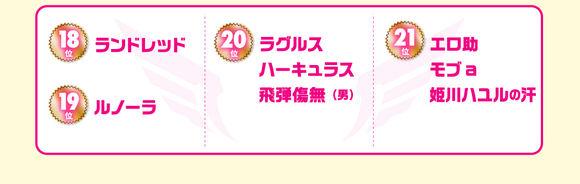 18位 ランドレッド

19位 ルノーラ

20位 ラグルス
ハーキュラス
飛弾傷無（男）

21位 エロ助
モブa
姫川ハユルの汗